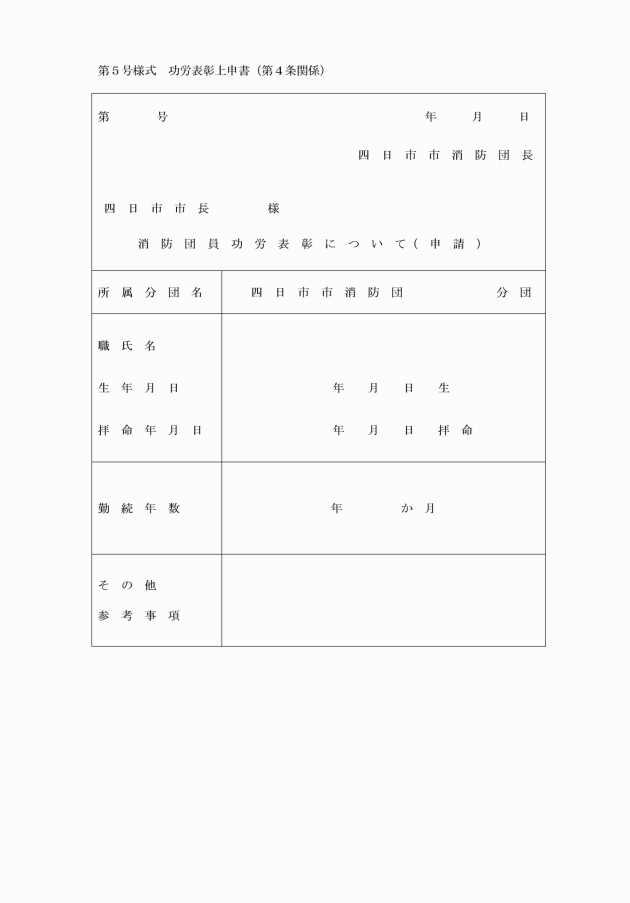 第5号様式　功労表彰上申書（第4条関係）

第　号　年　月　日

四日市市消防団長

四日市市長　様

消防団員功労表彰について（申請）

所属分団名　四日市市消防団　分団

職氏名

生年月日　年　月　日　生

拝命年月日　年　月　日　拝命

勤続年数　年　か月

その他
参考事項